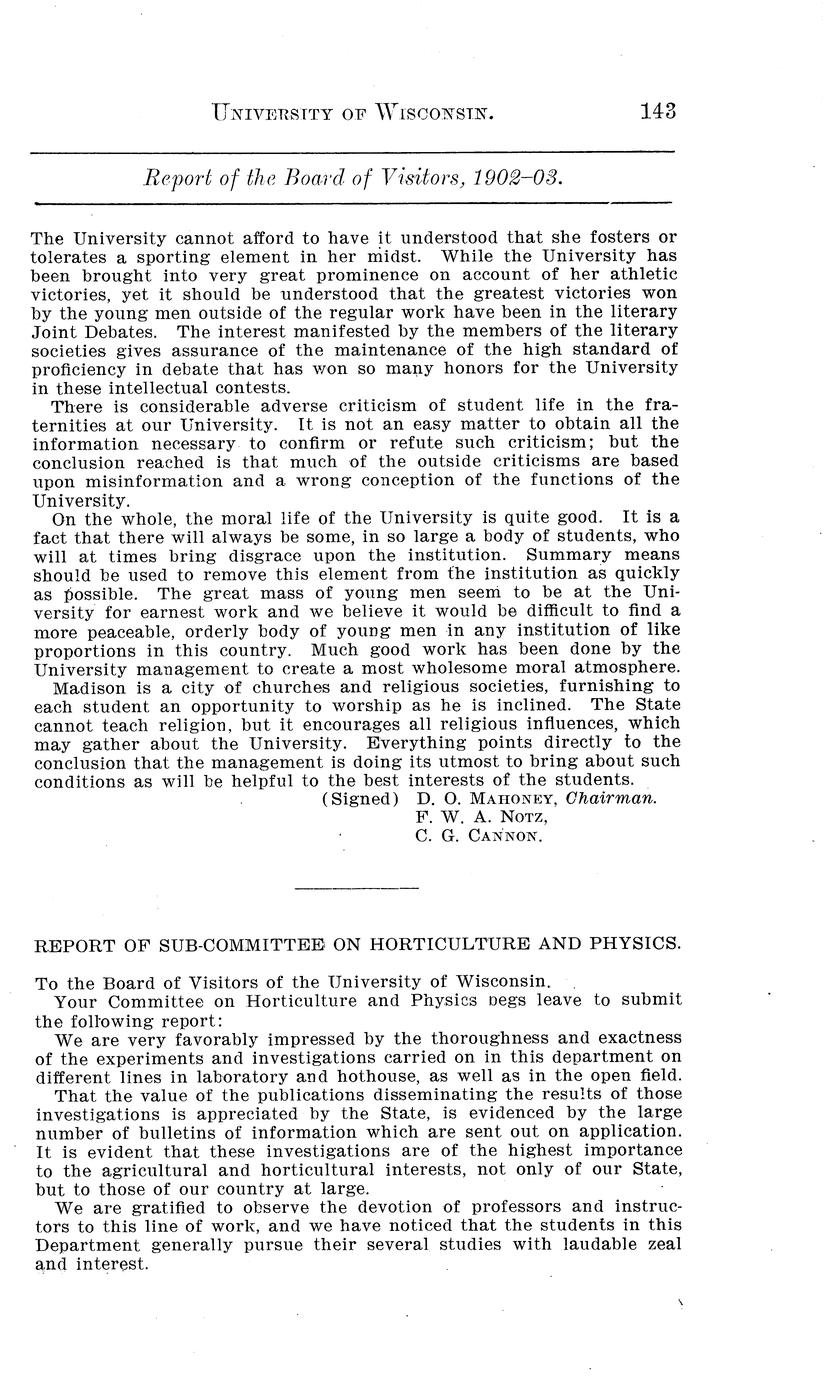 UNIVERSITY OF WISCONSIN. 143

Report of the Board of Visitors, 1902–03.

The University cannot afford to have it understood that she fosters or tolerates a sporting element in her midst. While the University has been brought into very great prominence on account of her athletic victories, yet it should be understood that the greatest victories won by the young men outside of the regular work have been in the literary Joint Debates. The interest manifested by the members of the literary societies gives assurance of the maintenance of the high standard of proficiency in debate that has won so many honors for the University in these intellectual contests.

There is considerable adverse criticism of student life in the fraternities at our University. It is not an easy matter to obtain all the information necessary to confirm or refute such criticism; but the conclusion reached is that much of the outside criticisms are based upon misinformation and a wrong conception of the functions of the University.

On the whole, the moral life of the University is quite good. It is a fact that there will always be some, in so large a body of students, who will at times bring disgrace upon the institution. Summary means should be used to remove this element from the institution as quickly as possible. The great mass of young men seem to be at the University for earnest work and we believe it would be difficult to find a more peaceable, orderly body of young men in any institution of like proportions in this country. Much good work has been done by the University management to create a most wholesome moral atmosphere.

Madison is a city of churches and religious societies, furnishing to each student an opportunity to worship as he is inclined. The State cannot teach religion, but it encourages all religious influences, which may gather about the University. Everything points directly to the conclusion that the management is doing its utmost to bring about such conditions as will be helpful to the best interests of the students.

(Signed) D. O. MAHONEY, Chairman.
F. W. A. NOTZ,
C. G. CANNON.

REPORT OF SUB-COMMITTEE ON HORTICULTURE AND PHYSICS.

To the Board of Visitors of the University of Wisconsin.

Your Committee on Horticulture and Physics begs leave to submit the following report:

We are very favorably impressed by the thoroughness and exactness of the experiments and investigations carried on in this department on different lines in laboratory and hothouse, as well as in the open field.

That the value of the publications disseminating the results of those investigations is appreciated by the State, is evidenced by the large number of bulletins of information which are sent out on application. It is evident that these investigations are of the highest importance to the agricultural and horticultural interests, not only of our State, but to those of our country at large.

We are gratified to observe the devotion of professors and instructors to this line of work, and we have noticed that the students in this Department generally pursue their several studies with laudable zeal and interest.